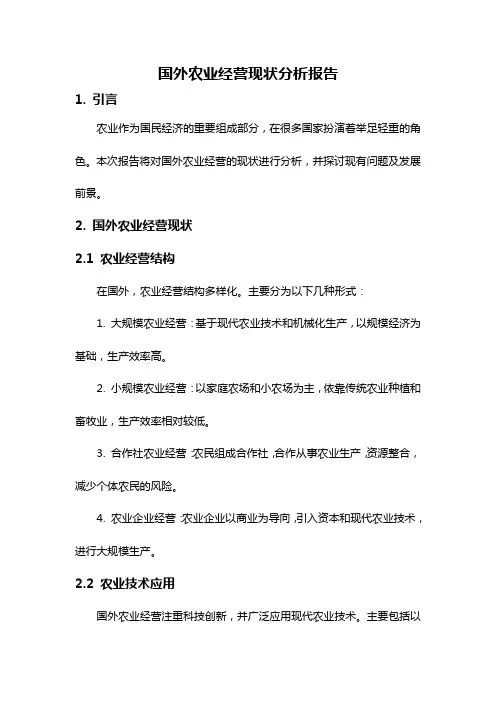 国外农业经营现状分析报告

1. 引言

农业作为国民经济的重要组成部分，在很多国家扮演着举足轻重的角色。本次报告将对国外农业经营的现状进行分析，并探讨现有问题及发展前景。

2. 国外农业经营现状

2.1 农业经营结构

在国外，农业经营结构多样化。主要分为以下几种形式：

1. 大规模农业经营：基于现代农业技术和机械化生产，以规模经济为基础，生产效率高。

2. 小规模农业经营：以家庭农场和小农场为主，依靠传统农业种植和畜牧业，生产效率相对较低。

3. 合作社农业经营：农民组成合作社，合作从事农业生产，资源整合，减少个体农民的风险。

4. 农业企业经营：农业企业以商业为导向，引入资本和现代农业技术，进行大规模生产。

2.2 农业技术应用

国外农业经营注重科技创新，并广泛应用现代农业技术。主要包括以